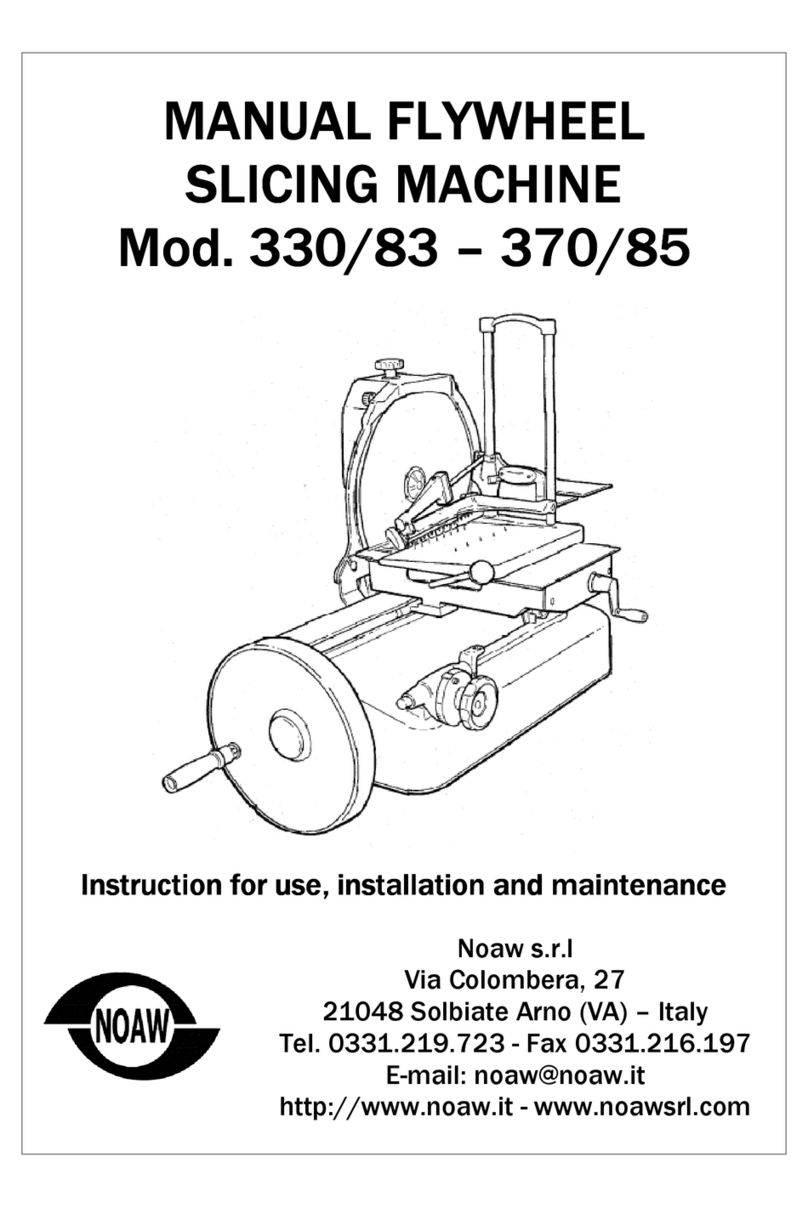 MANUAL FLYWHEEL SLICING MACHINE
Mod. 330/83 – 370/85

Instruction for use, installation and maintenance

NOAW

Noaw s.r.l
Via Colombera, 27
21048 Solbiate Arno (VA) – Italy
Tel. 0331.219.723 - Fax 0331.216.197
E-mail: noaw@noaw.it
http://www.noaw.it - www.noawsrl.com